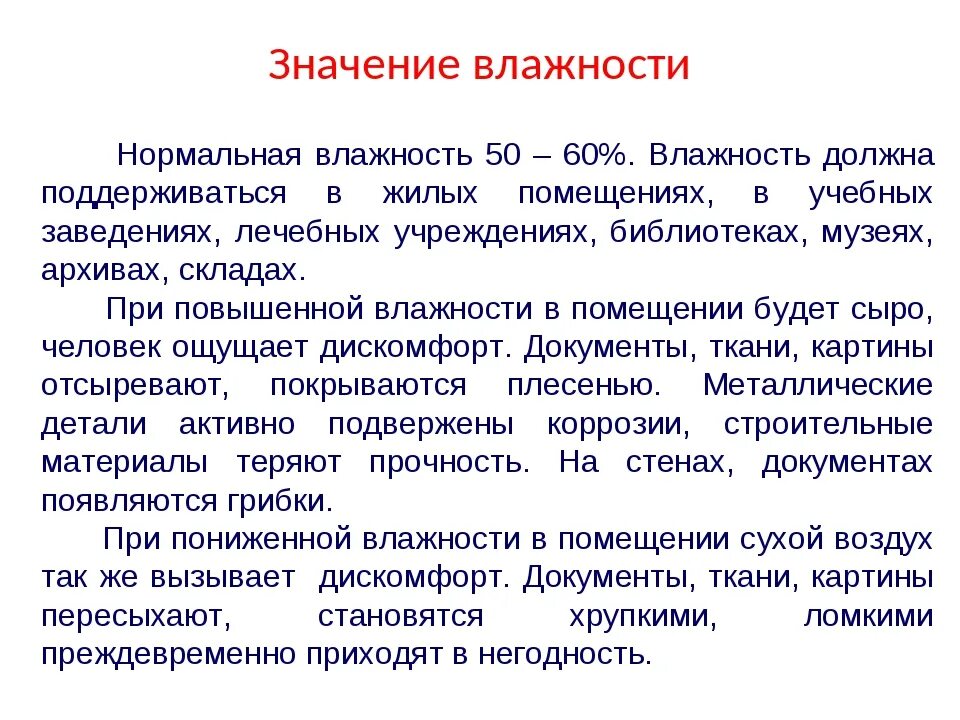 Значение влажности

Нормальная влажность 50 – 60%. Влажность должна поддерживаться в жилых помещениях, в учебных заведениях, лечебных учреждениях, библиотеках, музеях, архивах, складах.

При повышенной влажности в помещении будет сыро, человек ощущает дискомфорт. Документы, ткани, картины отсыревают, покрываются плесенью. Металлические детали активно подвержены коррозии, строительные материалы теряют прочность. На стенах, документах появляются грибки.

При пониженной влажности в помещении сухой воздух так же вызывает дискомфорт. Документы, ткани, картины пересыхают, становятся хрупкими, ломкими преждевременно приходят в негодность.